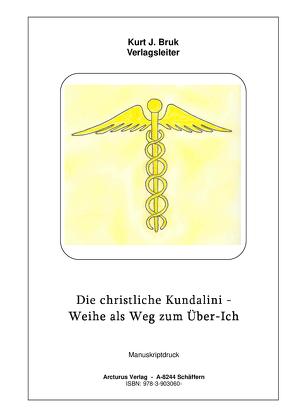 Kurt J. Bruk
Verlagsleiter

Die christliche Kundalini -
Weihe als Weg zum Über-Ich

Manuskriptdruck

Arcturus Verlag - A-8244 Schäffern
ISBN: 978-3-903060-